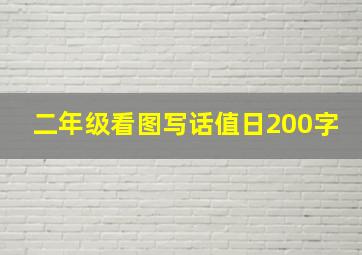 二年级看图写话值日200字